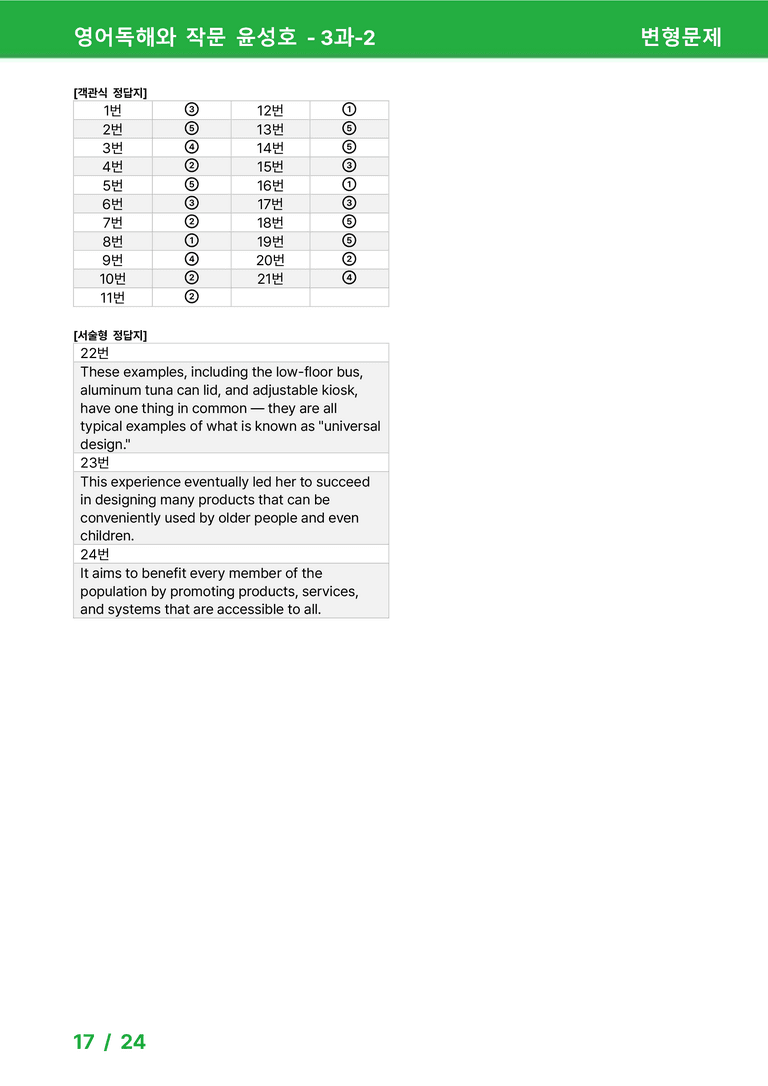 영어독해와 작문 윤성호 - 3과-2

변형문제

[객관식 정답지]

| 1번 | ③ | 12번 | ① |
|---|---|---|---|
| 2번 | ⑤ | 13번 | ⑤ |
| 3번 | ④ | 14번 | ⑤ |
| 4번 | ② | 15번 | ③ |
| 5번 | ⑤ | 16번 | ① |
| 6번 | ③ | 17번 | ③ |
| 7번 | ② | 18번 | ⑤ |
| 8번 | ① | 19번 | ⑤ |
| 9번 | ④ | 20번 | ② |
| 10번 | ② | 21번 | ④ |
| 11번 | ② | | |

[서술형 정답지]

22번

These examples, including the low-floor bus, aluminum tuna can lid, and adjustable kiosk, have one thing in common — they are all typical examples of what is known as "universal design."

23번

This experience eventually led her to succeed in designing many products that can be conveniently used by older people and even children.

24번

It aims to benefit every member of the population by promoting products, services, and systems that are accessible to all.

17 / 24